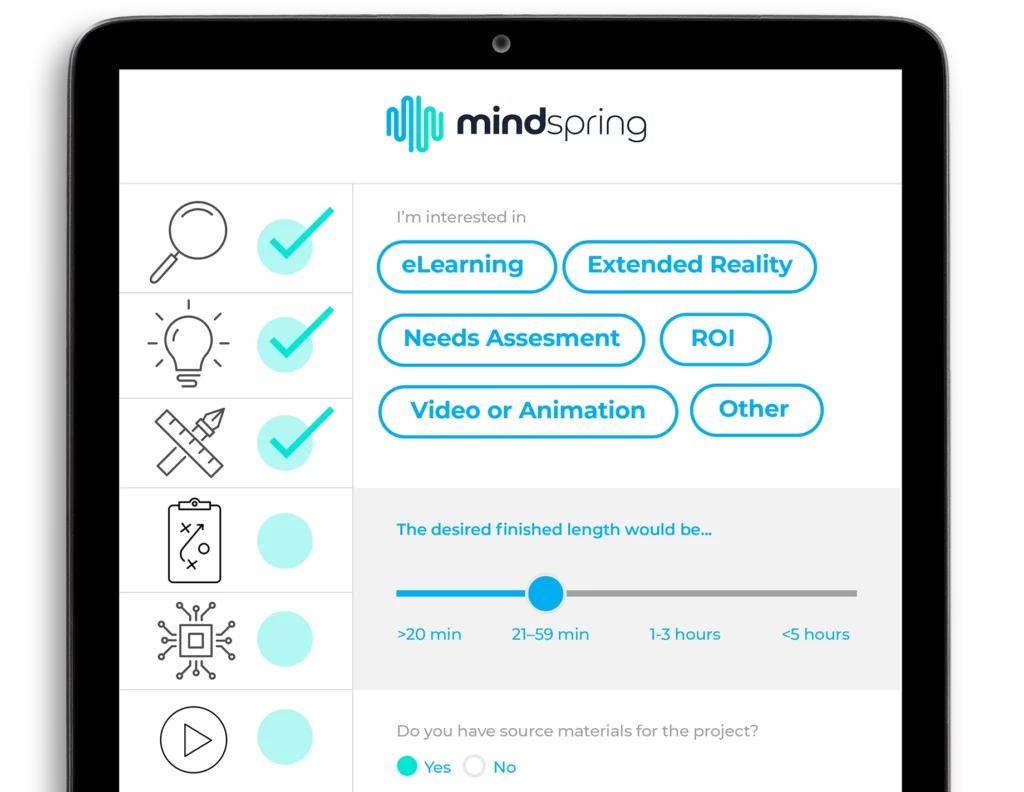 mindspring

I'm interested in

eLearning

Extended Reality

Needs Assesment

ROI

Video or Animation

Other

The desired finished length would be...

>20 min

21–59 min

1-3 hours

<5 hours

Do you have source materials for the project?

Yes

No